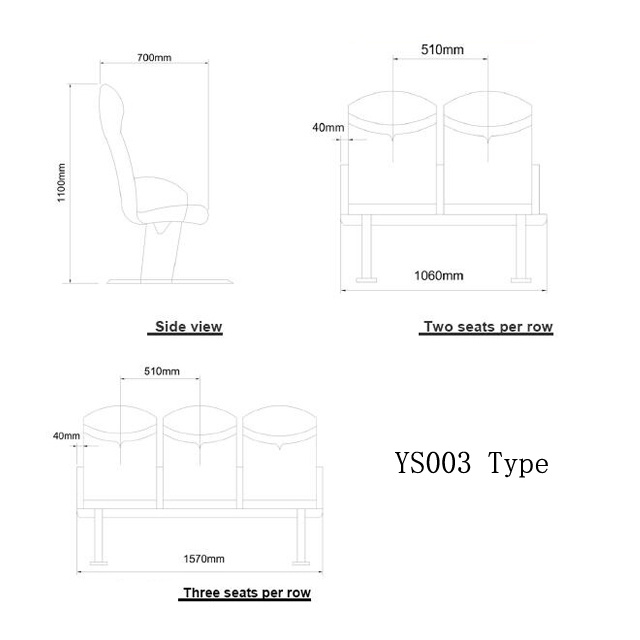 700mm

1100mm

Side view

510mm

40mm

1060mm

Two seats per row

510mm

40mm

1570mm

Three seats per row

YS003 Type